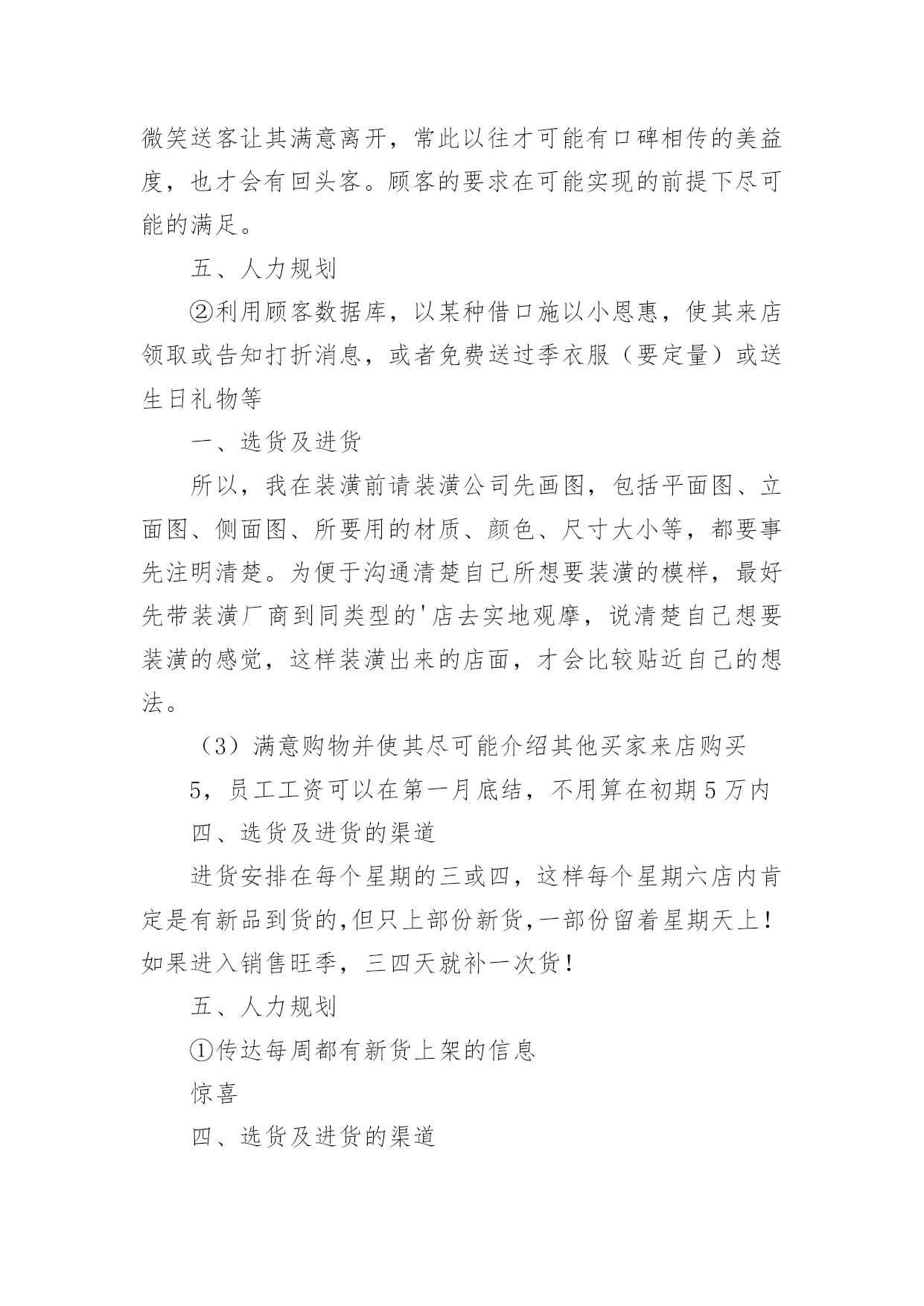 微笑送客让其满意离开，常此以往才可能有口碑相传的美益度，也才会有回头客。顾客的要求在可能实现的前提下尽可能的满足。

五、人力规划

②利用顾客数据库，以某种借口施以小恩惠，使其来店领取或告知打折消息，或者免费送过季衣服（要定量）或送生日礼物等

一、选货及进货

所以，我在装潢前请装潢公司先画图，包括平面图、立面图、侧面图、所要用的材质、颜色、尺寸大小等，都要事先注明清楚。为便于沟通清楚自己所想要装潢的模样，最好先带装潢厂商到同类型的'店去实地观摩，说清楚自己想要装潢的感觉，这样装潢出来的店面，才会比较贴近自己的想法。

（3）满意购物并使其尽可能介绍其他买家来店购买

5，员工工资可以在第一月底结，不用算在初期5万内

四、选货及进货的渠道

进货安排在每个星期的三或四，这样每个星期六店内肯定是有新品到货的,但只上部份新货,一部份留着星期天上！如果进入销售旺季，三四天就补一次货！

五、人力规划

①传达每周都有新货上架的信息

惊喜

四、选货及进货的渠道